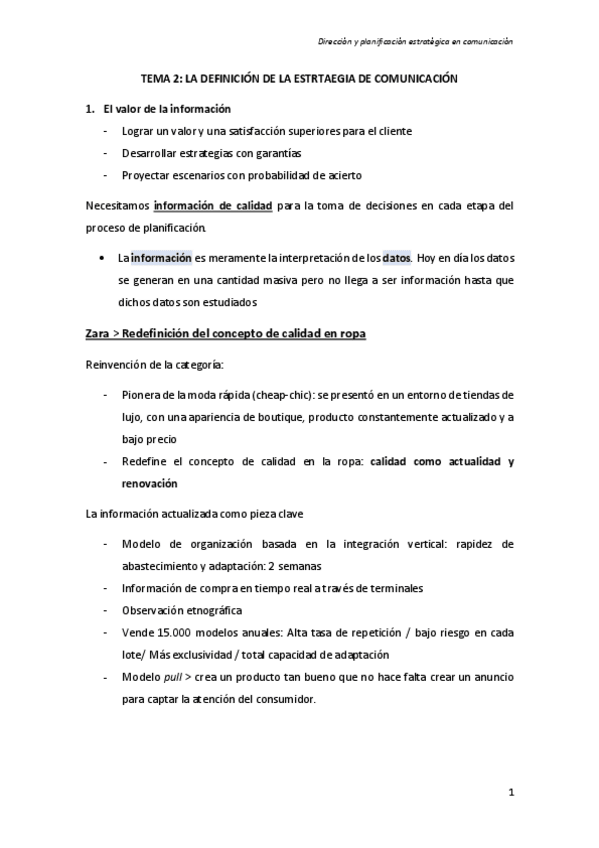 Dirección y planificación estratégica en comunicación

TEMA 2: LA DEFINICIÓN DE LA ESTRTAEGIA DE COMUNICACIÓN

1. El valor de la información

- Lograr un valor y una satisfacción superiores para el cliente
- Desarrollar estrategias con garantías
- Proyectar escenarios con probabilidad de acierto

Necesitamos información de calidad para la toma de decisiones en cada etapa del proceso de planificación.

• La información es meramente la interpretación de los datos. Hoy en día los datos se generan en una cantidad masiva pero no llega a ser información hasta que dichos datos son estudiados

Zara > Redefinición del concepto de calidad en ropa

Reinvención de la categoría:

- Pionera de la moda rápida (cheap-chic): se presentó en un entorno de tiendas de lujo, con una apariencia de boutique, producto constantemente actualizado y a bajo precio
- Redefine el concepto de calidad en la ropa: calidad como actualidad y renovación

La información actualizada como pieza clave

- Modelo de organización basada en la integración vertical: rapidez de abastecimiento y adaptación: 2 semanas
- Información de compra en tiempo real a través de terminales
- Observación etnográfica
- Vende 15.000 modelos anuales: Alta tasa de repetición / bajo riesgo en cada lote/ Más exclusividad / total capacidad de adaptación
- Modelo pull > crea un producto tan bueno que no hace falta crear un anuncio para captar la atención del consumidor.

1